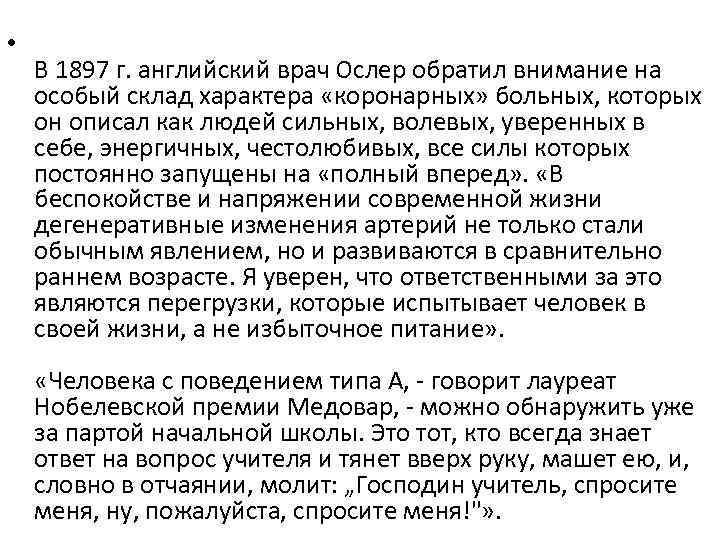 •

В 1897 г. английский врач Ослер обратил внимание на особый склад характера «коронарных» больных, которых он описал как людей сильных, волевых, уверенных в себе, энергичных, честолюбивых, все силы которых постоянно запущены на «полный вперед». «В беспокойстве и напряжении современной жизни дегенеративные изменения артерий не только стали обычным явлением, но и развиваются в сравнительно раннем возрасте. Я уверен, что ответственными за это являются перегрузки, которые испытывает человек в своей жизни, а не избыточное питание».

«Человека с поведением типа А, - говорит лауреат Нобелевской премии Медовар, - можно обнаружить уже за партой начальной школы. Это тот, кто всегда знает ответ на вопрос учителя и тянет вверх руку, машет ею, и, словно в отчаянии, молит: „Господин учитель, спросите меня, ну, пожалуйста, спросите меня!"».